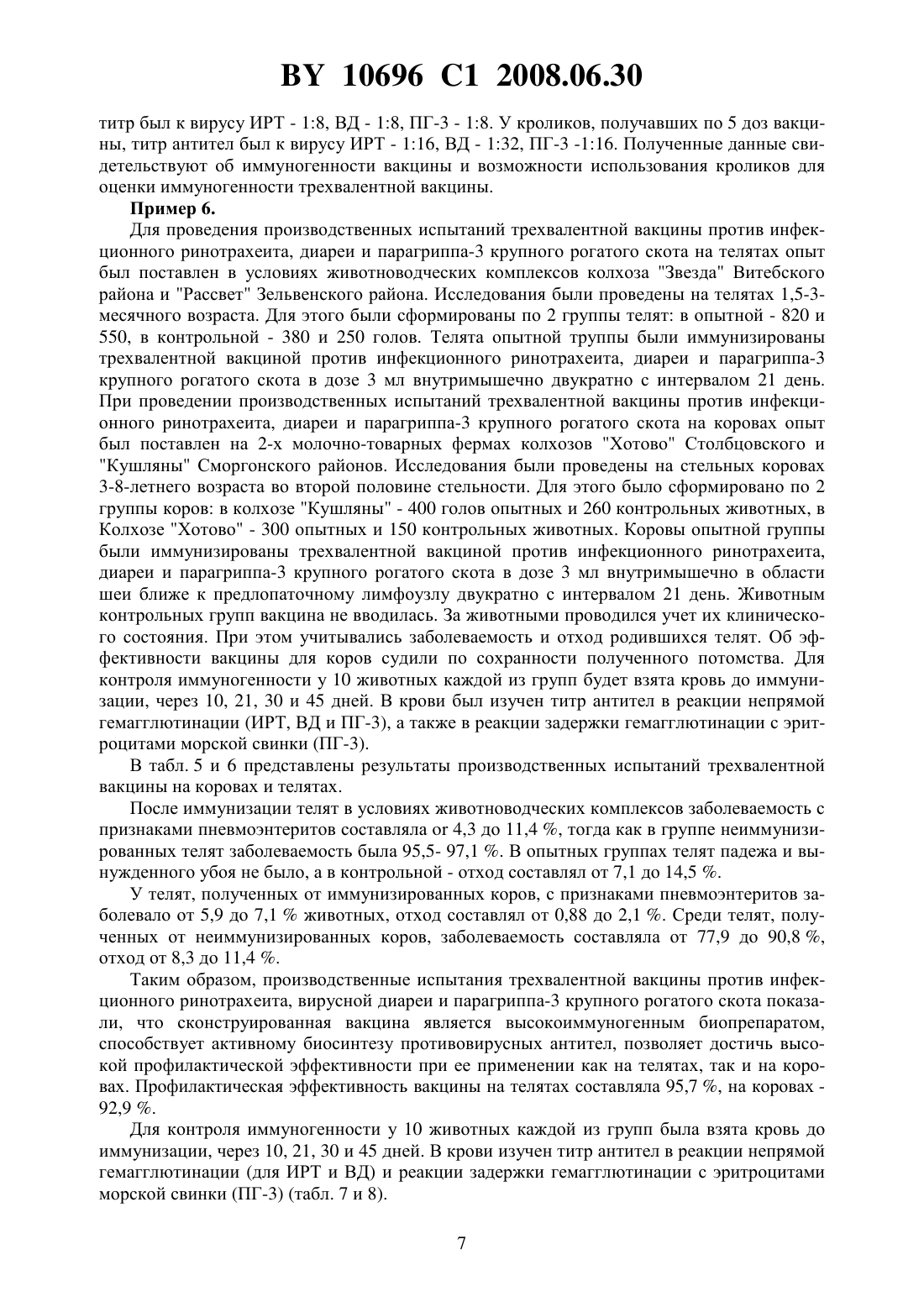 BY 10696 C1 2008.06.30

титр был к вирусу ИРТ - 1:8, ВД - 1:8, ПГ-3 - 1:8. У кроликов, получавших по 5 доз вакцины, титр антител был к вирусу ИРТ - 1:16, ВД - 1:32, ПГ-3 -1:16. Полученные данные свидетельствуют об иммуногенности вакцины и возможности использования кроликов для оценки иммуногенности трехвалентной вакцины.

Пример 6.

Для проведения производственных испытаний трехвалентной вакцины против инфекционного ринотрахеита, диареи и парагриппа-3 крупного рогатого скота на телятах опыт был поставлен в условиях животноводческих комплексов колхоза "Звезда" Витебского района и "Рассвет" Зельвенского района. Исследования были проведены на телятах 1,5-3-месячного возраста. Для этого были сформированы по 2 группы телят: в опытной - 820 и 550, в контрольной - 380 и 250 голов. Телята опытной труппы были иммунизированы трехвалентной вакциной против инфекционного ринотрахеита, диареи и парагриппа-3 крупного рогатого скота в дозе 3 мл внутримышечно двукратно с интервалом 21 день. При проведении производственных испытаний трехвалентной вакцины против инфекционного ринотрахеита, диареи и парагриппа-3 крупного рогатого скота на коровах опыт был поставлен на 2-х молочно-товарных фермах колхозов "Хотово" Столбцовского и "Кушляны" Сморгонского районов. Исследования были проведены на стельных коровах 3-8-летнего возраста во второй половине стельности. Для этого было сформировано по 2 группы коров: в колхозе "Кушляны" - 400 голов опытных и 260 контрольных животных, в Колхозе "Хотово" - 300 опытных и 150 контрольных животных. Коровы опытной группы были иммунизированы трехвалентной вакциной против инфекционного ринотрахеита, диареи и парагриппа-3 крупного рогатого скота в дозе 3 мл внутримышечно в области шеи ближе к предлопаточному лимфоузлу двукратно с интервалом 21 день. Животным контрольных групп вакцина не вводилась. За животными проводился учет их клинического состояния. При этом учитывались заболеваемость и отход родившихся телят. Об эффективности вакцины для коров судили по сохранности полученного потомства. Для контроля иммуногенности у 10 животных каждой из групп будет взята кровь до иммунизации, через 10, 21, 30 и 45 дней. В крови был изучен титр антител в реакции непрямой гемагглютинации (ИРТ, ВД и ПГ-3), а также в реакции задержки гемагглютинации с эритроцитами морской свинки (ПГ-3).

В табл. 5 и 6 представлены результаты производственных испытаний трехвалентной вакцины на коровах и телятах.

После иммунизации телят в условиях животноводческих комплексов заболеваемость с признаками пневмоэнтеритов составляла or 4,3 до 11,4 %, тогда как в группе неиммунизированных телят заболеваемость была 95,5- 97,1 %. В опытных группах телят падежа и вынужденного убоя не было, а в контрольной - отход составлял от 7,1 до 14,5 %.

У телят, полученных от иммунизированных коров, с признаками пневмоэнтеритов заболевало от 5,9 до 7,1 % животных, отход составлял от 0,88 до 2,1 %. Среди телят, полученных от неиммунизированных коров, заболеваемость составляла от 77,9 до 90,8 %, отход от 8,3 до 11,4 %.

Таким образом, производственные испытания трехвалентной вакцины против инфекционного ринотрахеита, вирусной диареи и парагриппа-3 крупного рогатого скота показали, что сконструированная вакцина является высокоиммуногенным биопрепаратом, способствует активному биосинтезу противовирусных антител, позволяет достичь высокой профилактической эффективности при ее применении как на телятах, так и на коровах. Профилактическая эффективность вакцины на телятах составляла 95,7 %, на коровах - 92,9 %.

Для контроля иммуногенности у 10 животных каждой из групп была взята кровь до иммунизации, через 10, 21, 30 и 45 дней. В крови изучен титр антител в реакции непрямой гемагглютинации (для ИРТ и ВД) и реакции задержки гемагглютинации с эритроцитами морской свинки (ПГ-3) (табл. 7 и 8).

7